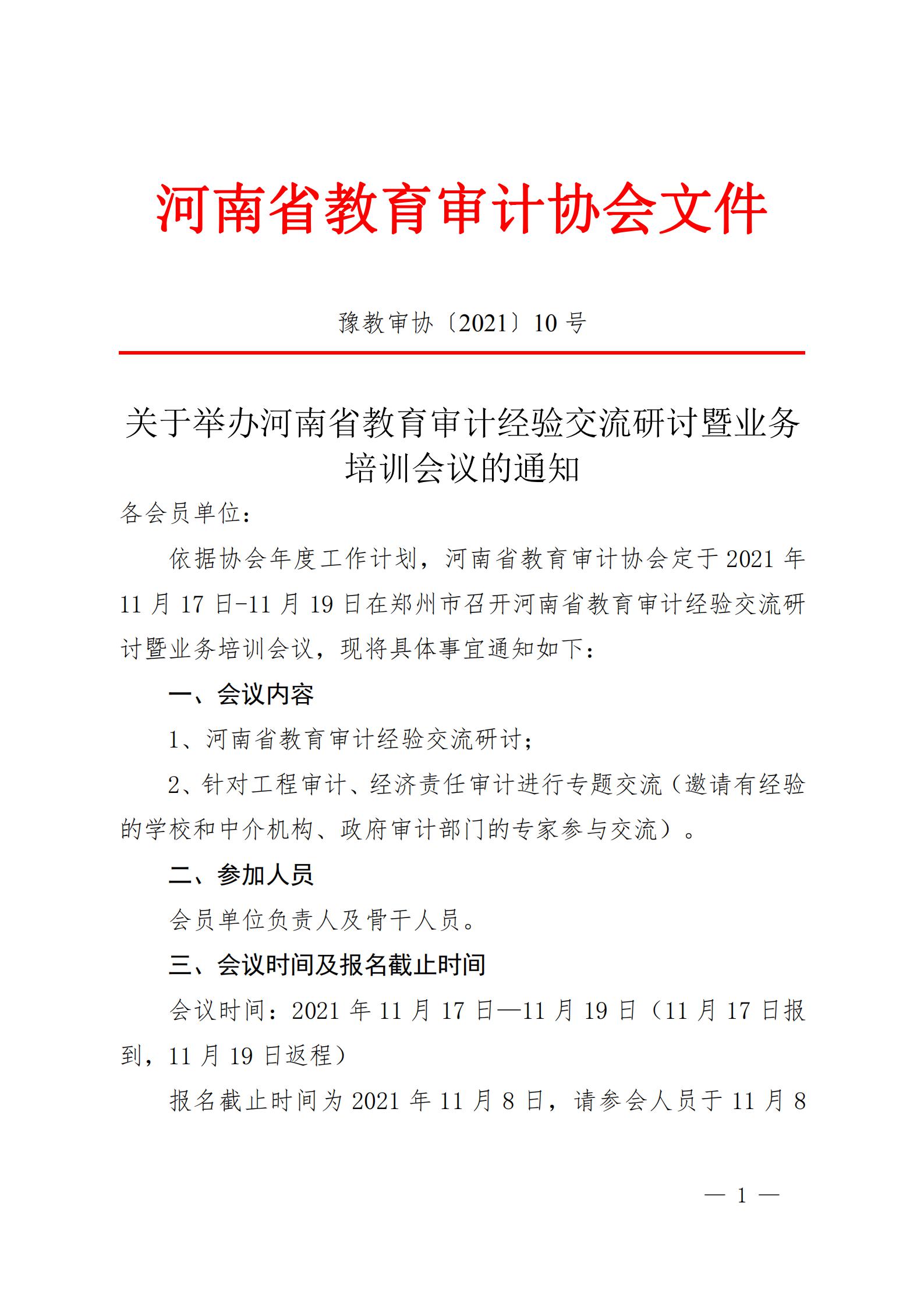 河南省教育审计协会文件

豫教审协〔2021〕10 号

关于举办河南省教育审计经验交流研讨暨业务培训会议的通知

各会员单位：

依据协会年度工作计划，河南省教育审计协会定于 2021 年 11 月 17 日-11 月 19 日在郑州市召开河南省教育审计经验交流研讨暨业务培训会议，现将具体事宜通知如下：

一、会议内容

1、河南省教育审计经验交流研讨；

2、针对工程审计、经济责任审计进行专题交流（邀请有经验的学校和中介机构、政府审计部门的专家参与交流）。

二、参加人员

会员单位负责人及骨干人员。

三、会议时间及报名截止时间

会议时间：2021 年 11 月 17 日—11 月 19 日（11 月 17 日报到，11 月 19 日返程）

报名截止时间为 2021 年 11 月 8 日，请参会人员于 11 月 8

— 1 —